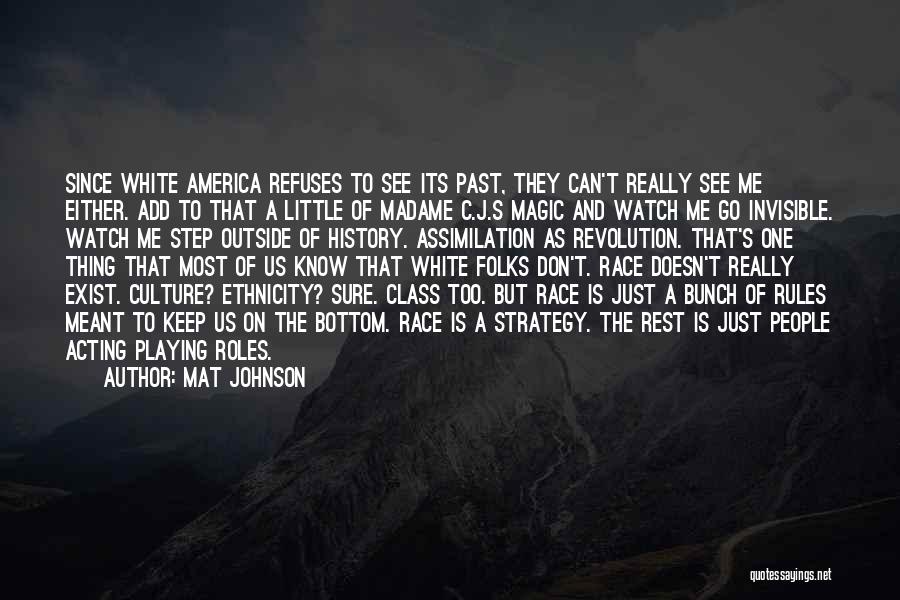 SINCE WHITE AMERICA REFUSES TO SEE ITS PAST, THEY CAN'T REALLY SEE ME EITHER. ADD TO THAT A LITTLE OF MADAME C.J.S MAGIC AND WATCH ME GO INVISIBLE. WATCH ME STEP OUTSIDE OF HISTORY. ASSIMILATION AS REVOLUTION. THAT'S ONE THING THAT MOST OF US KNOW THAT WHITE FOLKS DON'T. RACE DOESN'T REALLY EXIST. CULTURE? ETHNICITY? SURE. CLASS TOO. BUT RACE IS JUST A BUNCH OF RULES MEANT TO KEEP US ON THE BOTTOM. RACE IS A STRATEGY. THE REST IS JUST PEOPLE ACTING PLAYING ROLES.

AUTHOR: MAT JOHNSON

quotessayings.net